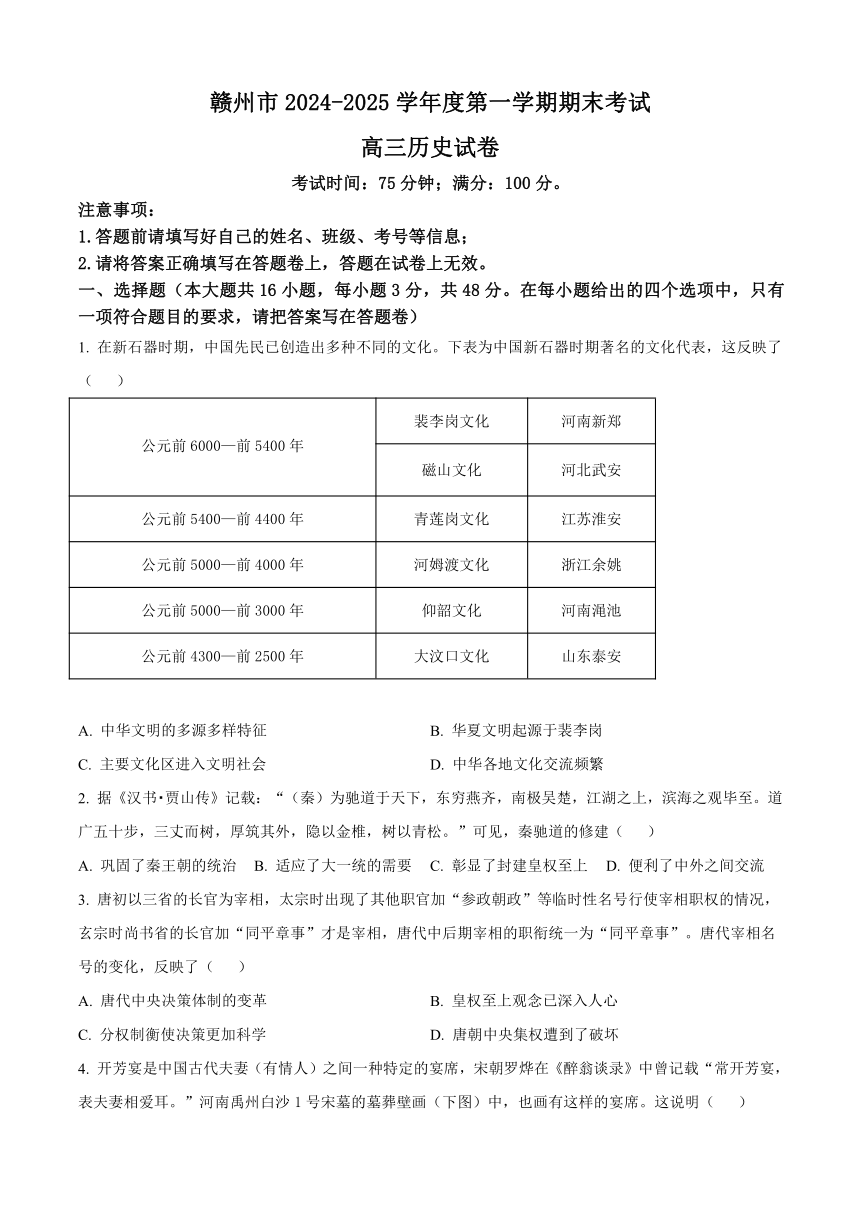 赣州市 2024-2025 学年度第一学期期末考试

高三历史试卷

考试时间：75 分钟；满分：100 分。

注意事项：

1.答题前请填写好自己的姓名、班级、考号等信息；

2.请将答案正确填写在答题卷上，答题在试卷上无效。

一、选择题（本大题共 16 小题，每小题 3 分，共 48 分。在每小题给出的四个选项中，只有一项符合题目的要求，请把答案写在答题卷）

1. 在新石器时期，中国先民已创造出多种不同的文化。下表为中国新石器时期著名的文化代表，这反映了（　　）

| 公元前 6000—前 5400 年 | 裴李岗文化 | 河南新郑 |
|---|---|---|
| | 磁山文化 | 河北武安 |
| 公元前 5400—前 4400 年 | 青莲岗文化 | 江苏淮安 |
| 公元前 5000—前 4000 年 | 河姆渡文化 | 浙江余姚 |
| 公元前 5000—前 3000 年 | 仰韶文化 | 河南渑池 |
| 公元前 4300—前 2500 年 | 大汶口文化 | 山东泰安 |

A. 中华文明的多源多样特征

B. 华夏文明起源于裴李岗

C. 主要文化区进入文明社会

D. 中华各地文化交流频繁

2. 据《汉书•贾山传》记载：“（秦）为驰道于天下，东穷燕齐，南极吴楚，江湖之上，滨海之观毕至。道广五十步，三丈而树，厚筑其外，隐以金椎，树以青松。”可见，秦驰道的修建（　　）

A. 巩固了秦王朝的统治　B. 适应了大一统的需要　C. 彰显了封建皇权至上　D. 便利了中外之间交流

3. 唐初以三省的长官为宰相，太宗时出现了其他职官加“参政朝政”等临时性名号行使宰相职权的情况，玄宗时尚书省的长官加“同平章事”才是宰相，唐代中后期宰相的职衔统一为“同平章事”。唐代宰相名号的变化，反映了（　　）

A. 唐代中央决策体制的变革

B. 皇权至上观念已深入人心

C. 分权制衡使决策更加科学

D. 唐朝中央集权遭到了破坏

4. 开芳宴是中国古代夫妻（有情人）之间一种特定的宴席，宋朝罗烨在《醉翁谈录》中曾记载“常开芳宴，表夫妻相爱耳。”河南禹州白沙 1 号宋墓的墓葬壁画（下图）中，也画有这样的宴席。这说明（　　）